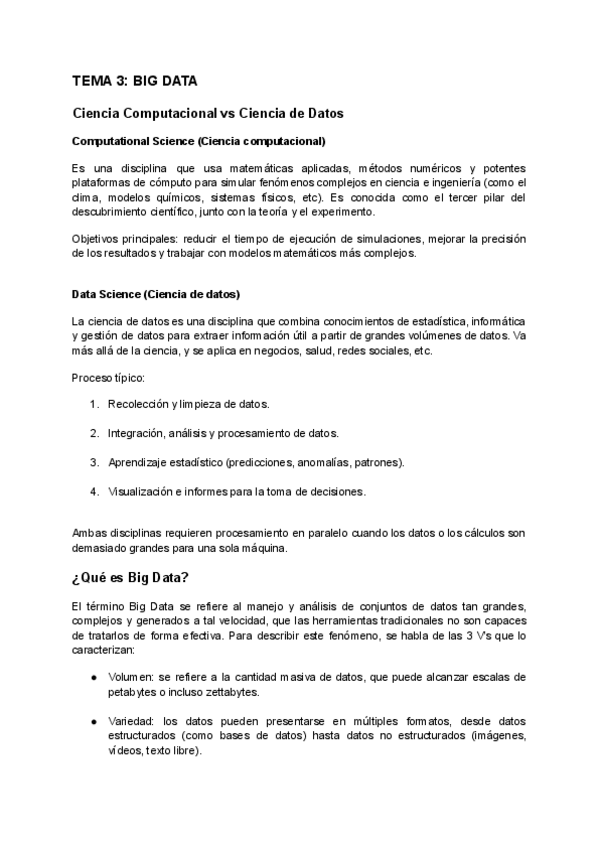 TEMA 3: BIG DATA

Ciencia Computacional vs Ciencia de Datos

Computational Science (Ciencia computacional)

Es una disciplina que usa matemáticas aplicadas, métodos numéricos y potentes plataformas de cómputo para simular fenómenos complejos en ciencia e ingeniería (como el clima, modelos químicos, sistemas físicos, etc). Es conocida como el tercer pilar del descubrimiento científico, junto con la teoría y el experimento.

Objetivos principales: reducir el tiempo de ejecución de simulaciones, mejorar la precisión de los resultados y trabajar con modelos matemáticos más complejos.

Data Science (Ciencia de datos)

La ciencia de datos es una disciplina que combina conocimientos de estadística, informática y gestión de datos para extraer información útil a partir de grandes volúmenes de datos. Va más allá de la ciencia, y se aplica en negocios, salud, redes sociales, etc.

Proceso típico:

1. Recolección y limpieza de datos.

2. Integración, análisis y procesamiento de datos.

3. Aprendizaje estadístico (predicciones, anomalías, patrones).

4. Visualización e informes para la toma de decisiones.

Ambas disciplinas requieren procesamiento en paralelo cuando los datos o los cálculos son demasiado grandes para una sola máquina.

¿Qué es Big Data?

El término Big Data se refiere al manejo y análisis de conjuntos de datos tan grandes, complejos y generados a tal velocidad, que las herramientas tradicionales no son capaces de tratarlos de forma efectiva. Para describir este fenómeno, se habla de las 3 V's que lo caracterizan:

● Volumen: se refiere a la cantidad masiva de datos, que puede alcanzar escalas de petabytes o incluso zettabytes.

● Variedad: los datos pueden presentarse en múltiples formatos, desde datos estructurados (como bases de datos) hasta datos no estructurados (imágenes, vídeos, texto libre).